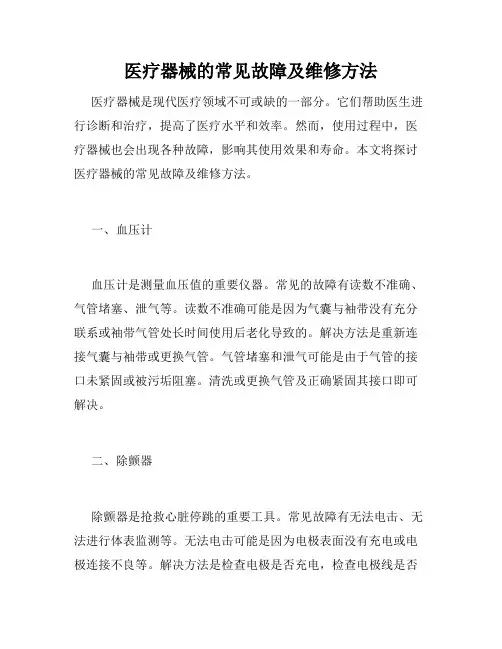 医疗器械的常见故障及维修方法

医疗器械是现代医疗领域不可或缺的一部分。它们帮助医生进行诊断和治疗，提高了医疗水平和效率。然而，使用过程中，医疗器械也会出现各种故障，影响其使用效果和寿命。本文将探讨医疗器械的常见故障及维修方法。

一、血压计

血压计是测量血压值的重要仪器。常见的故障有读数不准确、气管堵塞、泄气等。读数不准确可能是因为气囊与袖带没有充分联系或袖带气管处长时间使用后老化导致的。解决方法是重新连接气囊与袖带或更换气管。气管堵塞和泄气可能是由于气管的接口未紧固或被污垢阻塞。清洗或更换气管及正确紧固其接口即可解决。

二、除颤器

除颤器是抢救心脏停跳的重要工具。常见故障有无法电击、无法进行体表监测等。无法电击可能是因为电极表面没有充电或电极连接不良等。解决方法是检查电极是否充电，检查电极线是否